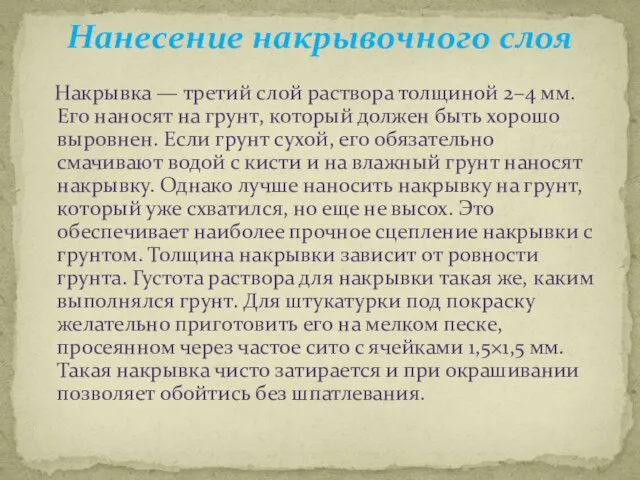 Нанесение накрывочного слоя

Накрывка — третий слой раствора толщиной 2–4 мм. Его наносят на грунт, который должен быть хорошо выровнен. Если грунт сухой, его обязательно смачивают водой с кисти и на влажный грунт наносят накрывку. Однако лучше наносить накрывку на грунт, который уже схватился, но еще не высох. Это обеспечивает наиболее прочное сцепление накрывки с грунтом. Толщина накрывки зависит от ровности грунта. Густота раствора для накрывки такая же, каким выполнялся грунт. Для штукатурки под покраску желательно приготовить его на мелком песке, просеянном через частое сито с ячейками 1,5×1,5 мм. Такая накрывка чисто затирается и при окрашивании позволяет обойтись без шпатлевания.